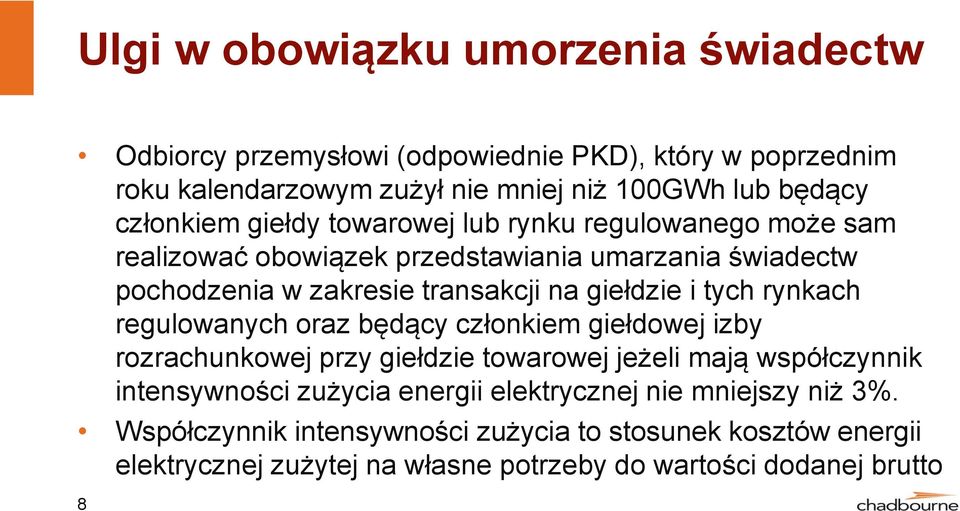 Ulgi w obowiązku umorzenia świadectw

• Odbiorcy przemysłowi (odpowiednie PKD), który w poprzednim roku kalendarzowym zużył nie mniej niż 100GWh lub będący członkiem giełdy towarowej lub rynku regulowanego może sam realizować obowiązek przedstawiania umarzania świadectw pochodzenia w zakresie transakcji na giełdzie i tych rynkach regulowanych oraz będący członkiem giełdowej izby rozrachunkowej przy giełdzie towarowej jeżeli mają współczynnik intensywności zużycia energii elektrycznej nie mniejszy niż 3%.

• Współczynnik intensywności zużycia to stosunek kosztów energii elektrycznej zużytej na własne potrzeby do wartości dodanej brutto

8

chadbourne